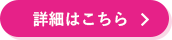 詳細はこちら >